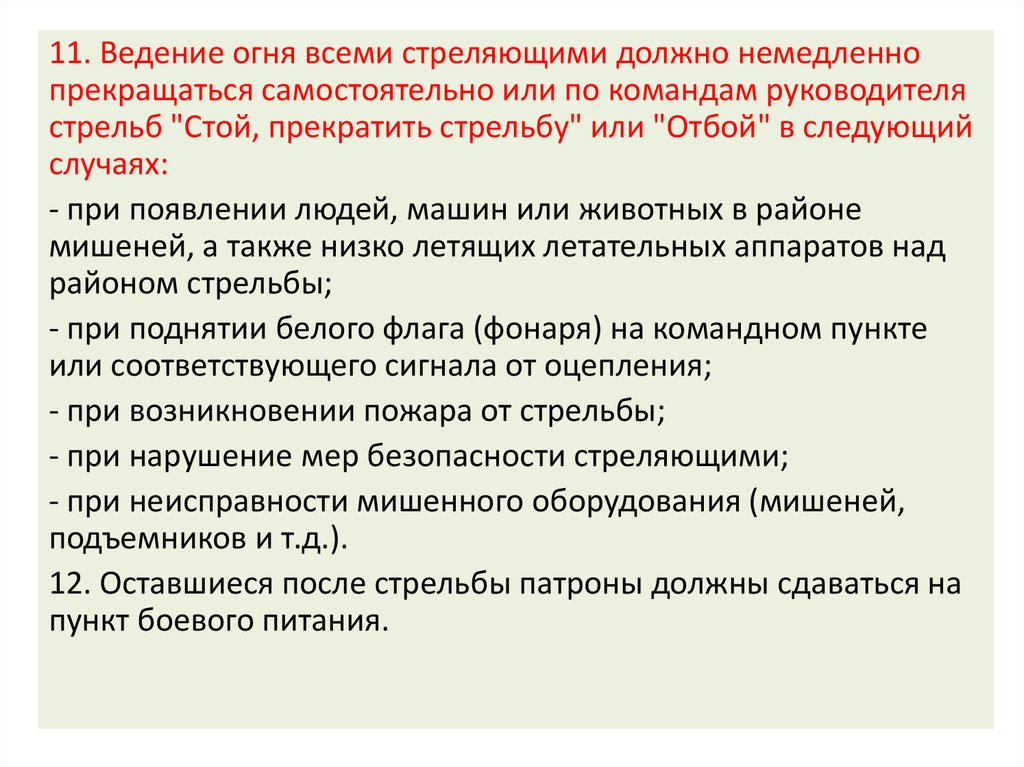 11. Ведение огня всеми стреляющими должно немедленно прекращаться самостоятельно или по командам руководителя стрельб "Стой, прекратить стрельбу" или "Отбой" в следующий случаях:

- при появлении людей, машин или животных в районе мишеней, а также низко летящих летательных аппаратов над районом стрельбы;

- при поднятии белого флага (фонаря) на командном пункте или соответствующего сигнала от оцепления;

- при возникновении пожара от стрельбы;

- при нарушение мер безопасности стреляющими;

- при неисправности мишенного оборудования (мишеней, подъемников и т.д.).

12. Оставшиеся после стрельбы патроны должны сдаваться на пункт боевого питания.